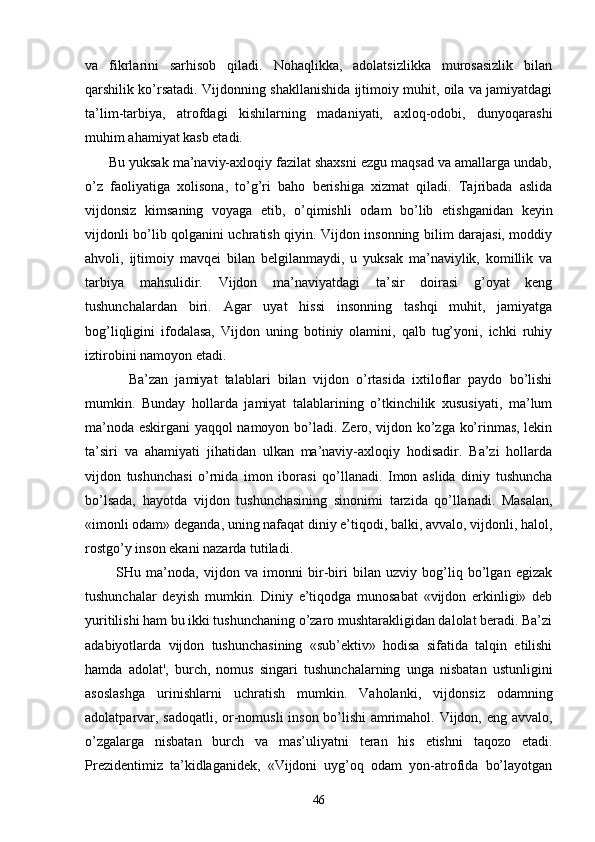 va fikrlarini sarhisob qiladi. Nohaqlikka, adolatsizlikka murosasizlik bilan qarshilik ko’rsatadi. Vijdonning shakllanishida ijtimoiy muhit, oila va jamiyatdagi ta’lim-tarbiya, atrofdagi kishilarning madaniyati, axloq-odobi, dunyoqarashi muhim ahamiyat kasb etadi.

Bu yuksak ma’naviy-axloqiy fazilat shaxsni ezgu maqsad va amallarga undab, o’z faoliyatiga xolisona, to’g’ri baho berishiga xizmat qiladi. Tajribada aslida vijdonsiz kimsaning voyaga etib, o’qimishli odam bo’lib etishganidan keyin vijdonli bo’lib qolganini uchratish qiyin. Vijdon insonning bilim darajasi, moddiy ahvoli, ijtimoiy mavqei bilan belgilanmaydi, u yuksak ma’naviylik, komillik va tarbiya mahsulidir. Vijdon ma’naviyatdagi ta’sir doirasi g’oyat keng tushunchalardan biri. Agar uyat hissi insonning tashqi muhit, jamiyatga bog’liqligini ifodalasa, Vijdon uning botiniy olamini, qalb tug’yoni, ichki ruhiy iztirobini namoyon etadi.

Ba’zan jamiyat talablari bilan vijdon o’rtasida ixtiloflar paydo bo’lishi mumkin. Bunday hollarda jamiyat talablarining o’tkinchilik xususiyati, ma’lum ma’noda eskirgani yaqqol namoyon bo’ladi. Zero, vijdon ko’zga ko’rinmas, lekin ta’siri va ahamiyati jihatidan ulkan ma’naviy-axloqiy hodisadir. Ba’zi hollarda vijdon tushunchasi o’rnida imon iborasi qo’llanadi. Imon aslida diniy tushuncha bo’lsada, hayotda vijdon tushunchasining sinonimi tarzida qo’llanadi. Masalan, «imonli odam» deganda, uning nafaqat diniy e’tiqodi, balki, avvalo, vijdonli, halol, rostgo’y inson ekani nazarda tutiladi.

SHu ma’noda, vijdon va imonni bir-biri bilan uzviy bog’liq bo’lgan egizak tushunchalar deyish mumkin. Diniy e’tiqodga munosabat «vijdon erkinligi» deb yuritilishi ham bu ikki tushunchaning o’zaro mushtarakligidan dalolat beradi. Ba’zi adabiyotlarda vijdon tushunchasining «sub’ektiv» hodisa sifatida talqin etilishi hamda adolat', burch, nomus singari tushunchalarning unga nisbatan ustunligini asoslashga urinishlarni uchratish mumkin. Vaholanki, vijdonsiz odamning adolatparvar, sadoqatli, or-nomusli inson bo’lishi amrimahol. Vijdon, eng avvalo, o’zgalarga nisbatan burch va mas’uliyatni teran his etishni taqozo etadi. Prezidentimiz ta’kidlaganidek, «Vijdoni uyg’oq odam yon-atrofida bo’layotgan

46